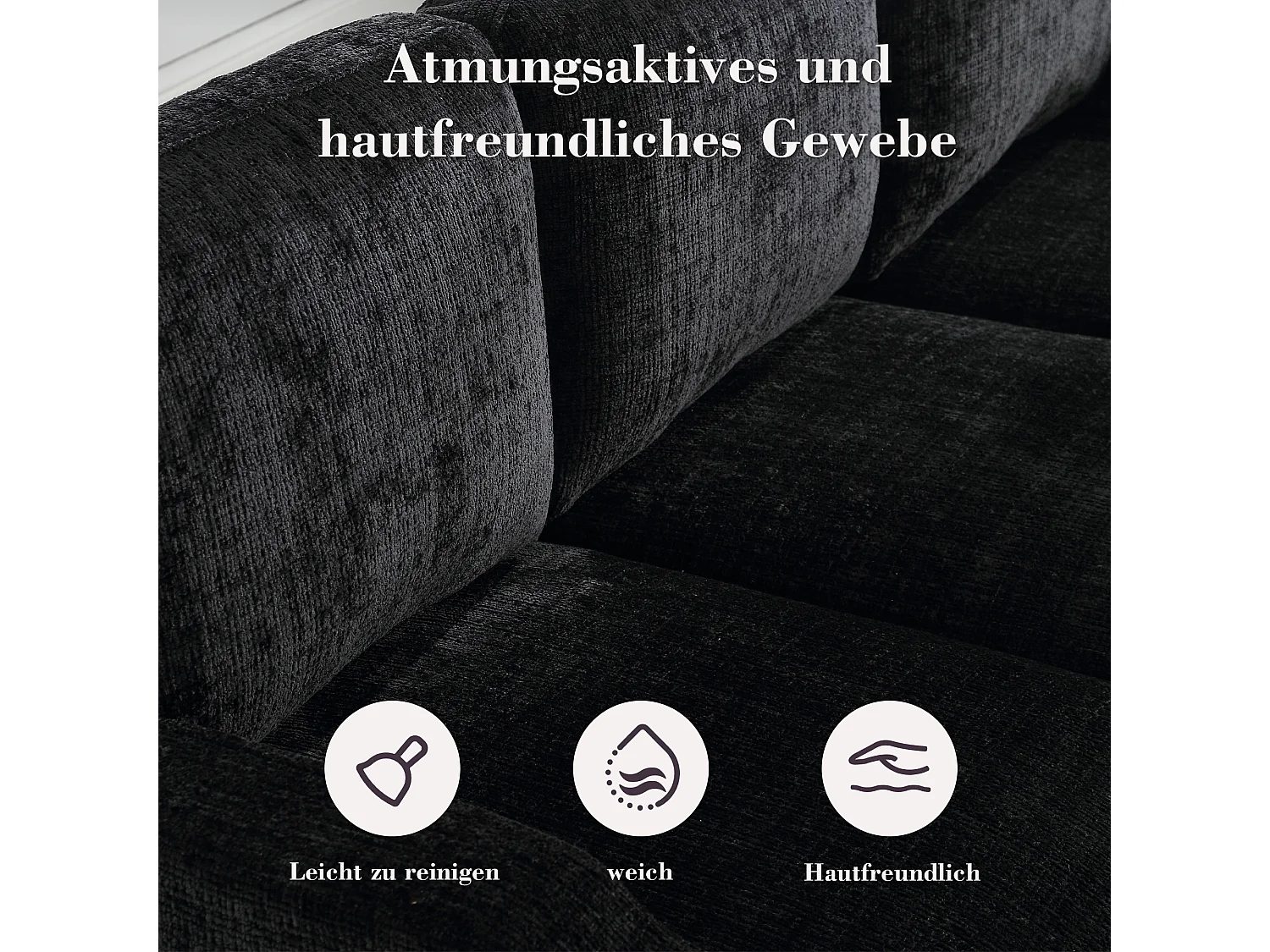 Atmungsaktives und hautfreundliches Gewebe

Leicht zu reinigen

weich

Hautfreundlich